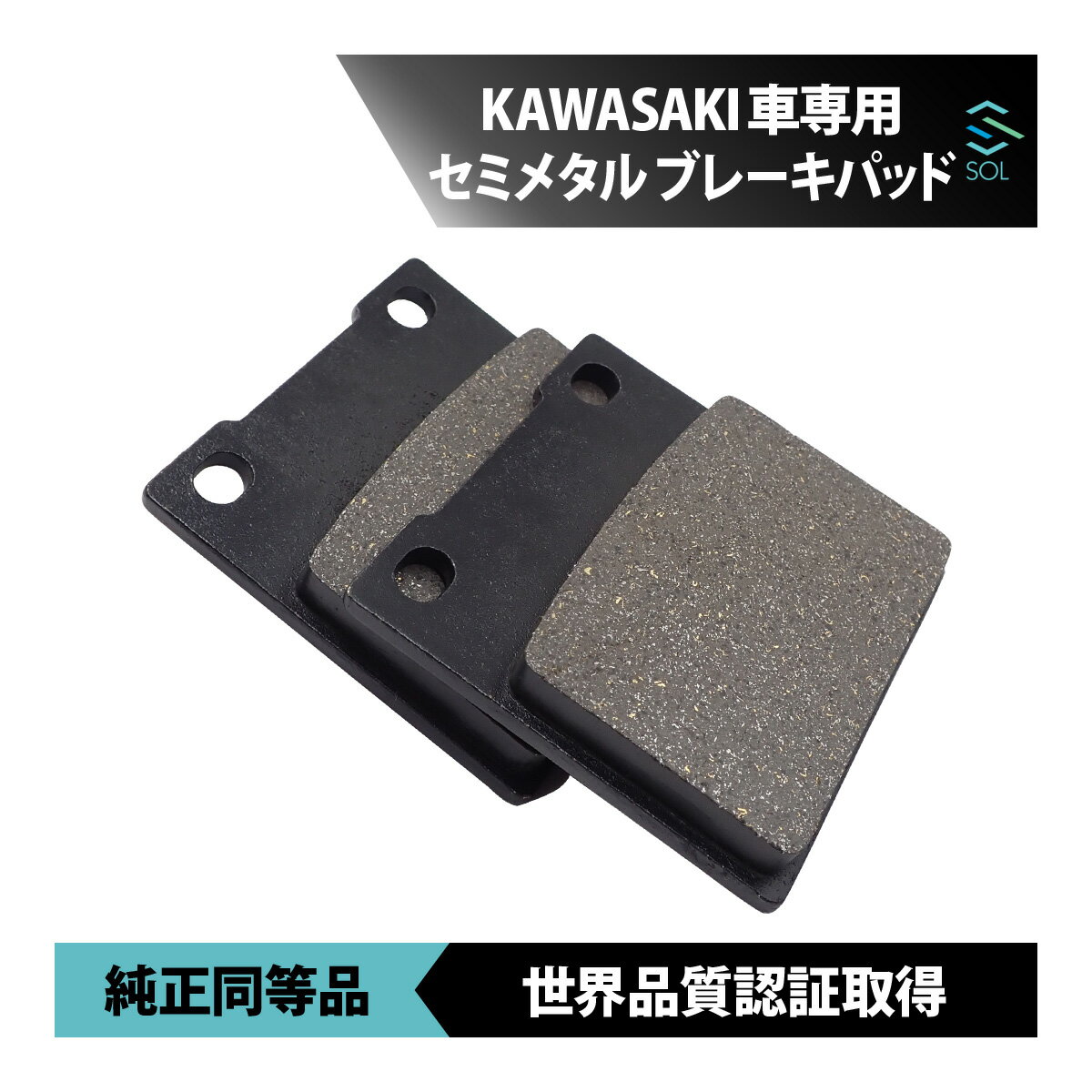 KAWASAKI 車専用
セミメタル ブレーキパッド

SOL

純正同等品

世界品質認証取得